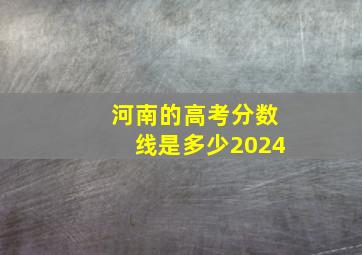 河南的高考分数线是多少2024